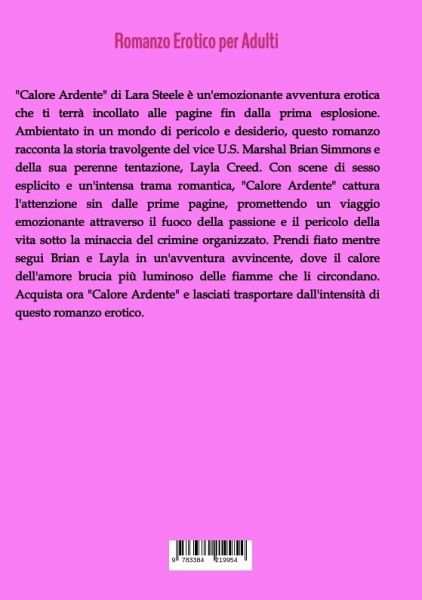 Romanzo Erotico per Adulti

"Calore Ardente" di Lara Steele è un'emozionante avventura erotica che ti terrà incollato alle pagine fin dalla prima esplosione. Ambientato in un mondo di pericolo e desiderio, questo romanzo racconta la storia travolgente del vice U.S. Marshal Brian Simmons e della sua perenne tentazione, Layla Creed. Con scene di sesso esplicito e un'intensa trama romantica, "Calore Ardente" cattura l'attenzione sin dalle prime pagine, promettendo un viaggio emozionante attraverso il fuoco della passione e il pericolo della vita sotto la minaccia del crimine organizzato. Prendi fiato mentre segui Brian e Layla in un'avventura avvincente, dove il calore dell'amore brucia più luminoso delle fiamme che li circondano. Acquista ora "Calore Ardente" e lasciati trasportare dall'intensità di questo romanzo erotico.

9 783384 219954